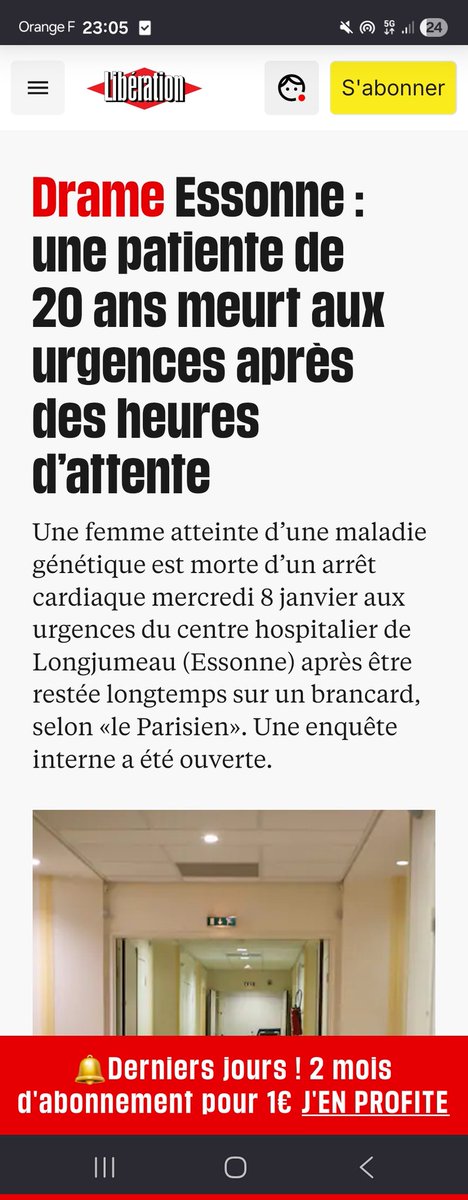 Orange F 23:05 24

Libération

S'abonner

Drame Essonne : une patiente de 20 ans meurt aux urgences après des heures d'attente

Une femme atteinte d'une maladie génétique est morte d'un arrêt cardiaque mercredi 8 janvier aux urgences du centre hospitalier de Longjumeau (Essonne) après être restée longtemps sur un brancard, selon «le Parisien». Une enquête interne a été ouverte.

🔔Derniers jours ! 2 mois d'abonnement pour 1€ J'EN PROFITE